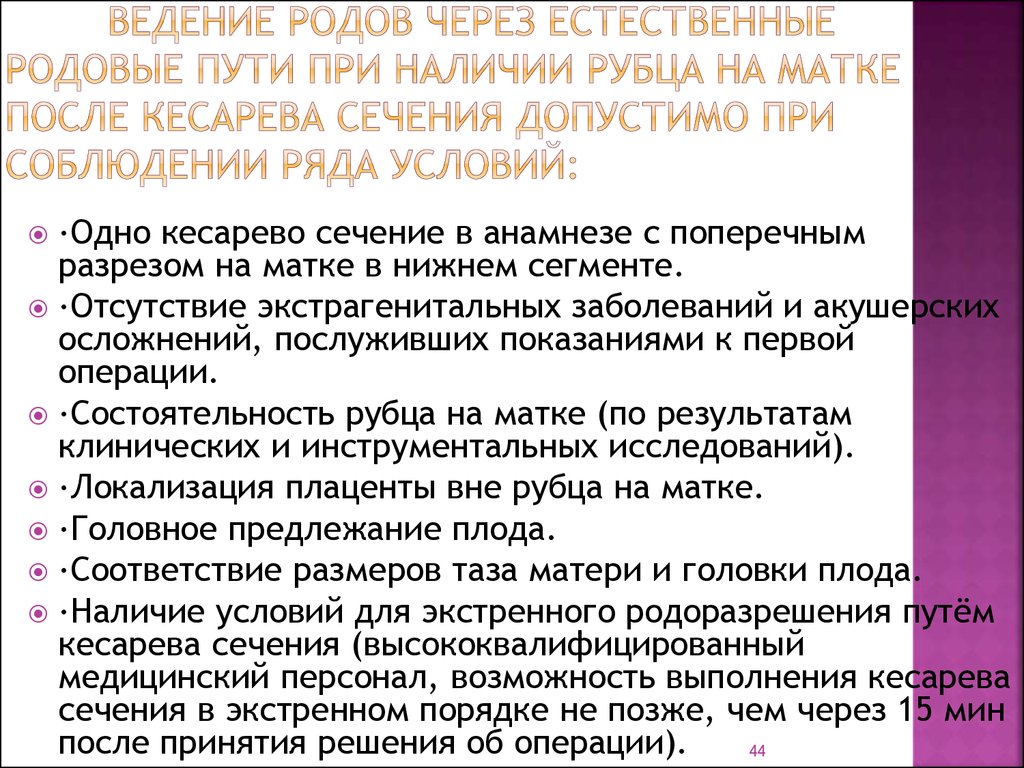 ВЕДЕНИЕ РОДОВ ЧЕРЕЗ ЕСТЕСТВЕННЫЕ РОДОВЫЕ ПУТИ ПРИ НАЛИЧИИ РУБЦА НА МАТКЕ ПОСЛЕ КЕСАРЕВА СЕЧЕНИЯ ДОПУСТИМО ПРИ СОБЛЮДЕНИИ РЯДА УСЛОВИЙ:

·Одно кесарево сечение в анамнезе с поперечным разрезом на матке в нижнем сегменте.

·Отсутствие экстрагенитальных заболеваний и акушерских осложнений, послуживших показаниями к первой операции.

·Состоятельность рубца на матке (по результатам клинических и инструментальных исследований).

·Локализация плаценты вне рубца на матке.

·Головное предлежание плода.

·Соответствие размеров таза матери и головки плода.

·Наличие условий для экстренного родоразрешения путём кесарева сечения (высококвалифицированный медицинский персонал, возможность выполнения кесарева сечения в экстренном порядке не позже, чем через 15 мин после принятия решения об операции).

44